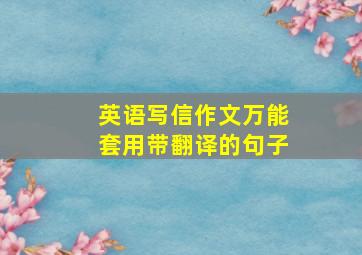 英语写信作文万能套用带翻译的句子